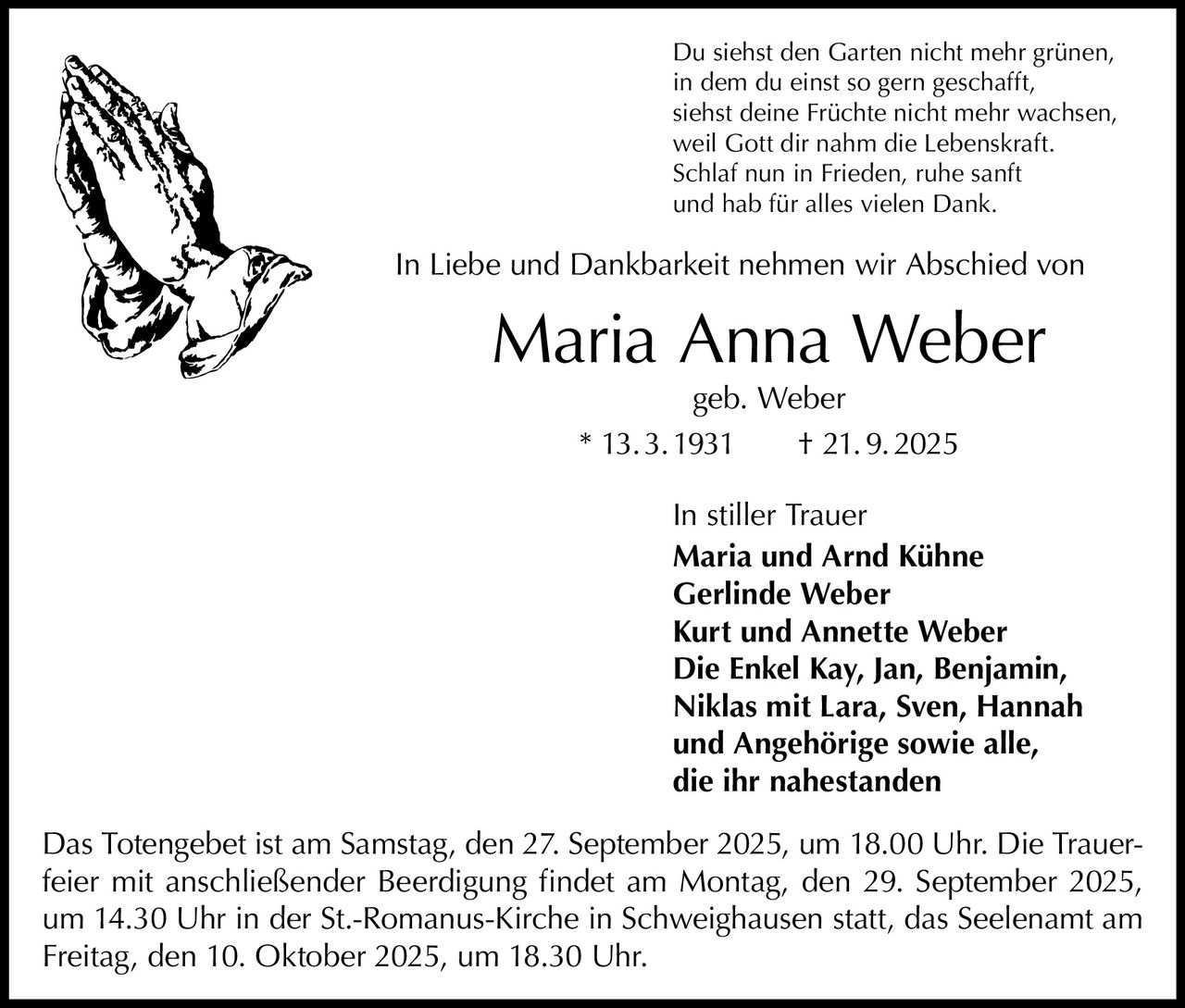 Du siehst den Garten nicht mehr grünen,
in dem du einst so gern geschafft,
siehst deine Früchte nicht mehr wachsen,
weil Gott dir nahm die Lebenskraft.
Schlaf nun in Frieden, ruhe sanft
und hab für alles vielen Dank.

In Liebe und Dankbarkeit nehmen wir Abschied von

Maria Anna Weber

geb. Weber

* 13. 3. 1931 † 21. 9. 2025

In stiller Trauer
Maria und Arnd Kühne
Gerlinde Weber
Kurt und Annette Weber
Die Enkel Kay, Jan, Benjamin,
Niklas mit Lara, Sven, Hannah
und Angehörige sowie alle,
die ihr nahestanden

Das Totengebet ist am Samstag, den 27. September 2025, um 18.00 Uhr. Die Trauerfeier mit anschließender Beerdigung findet am Montag, den 29. September 2025, um 14.30 Uhr in der St.-Romanus-Kirche in Schweighausen statt, das Seelenamt am Freitag, den 10. Oktober 2025, um 18.30 Uhr.